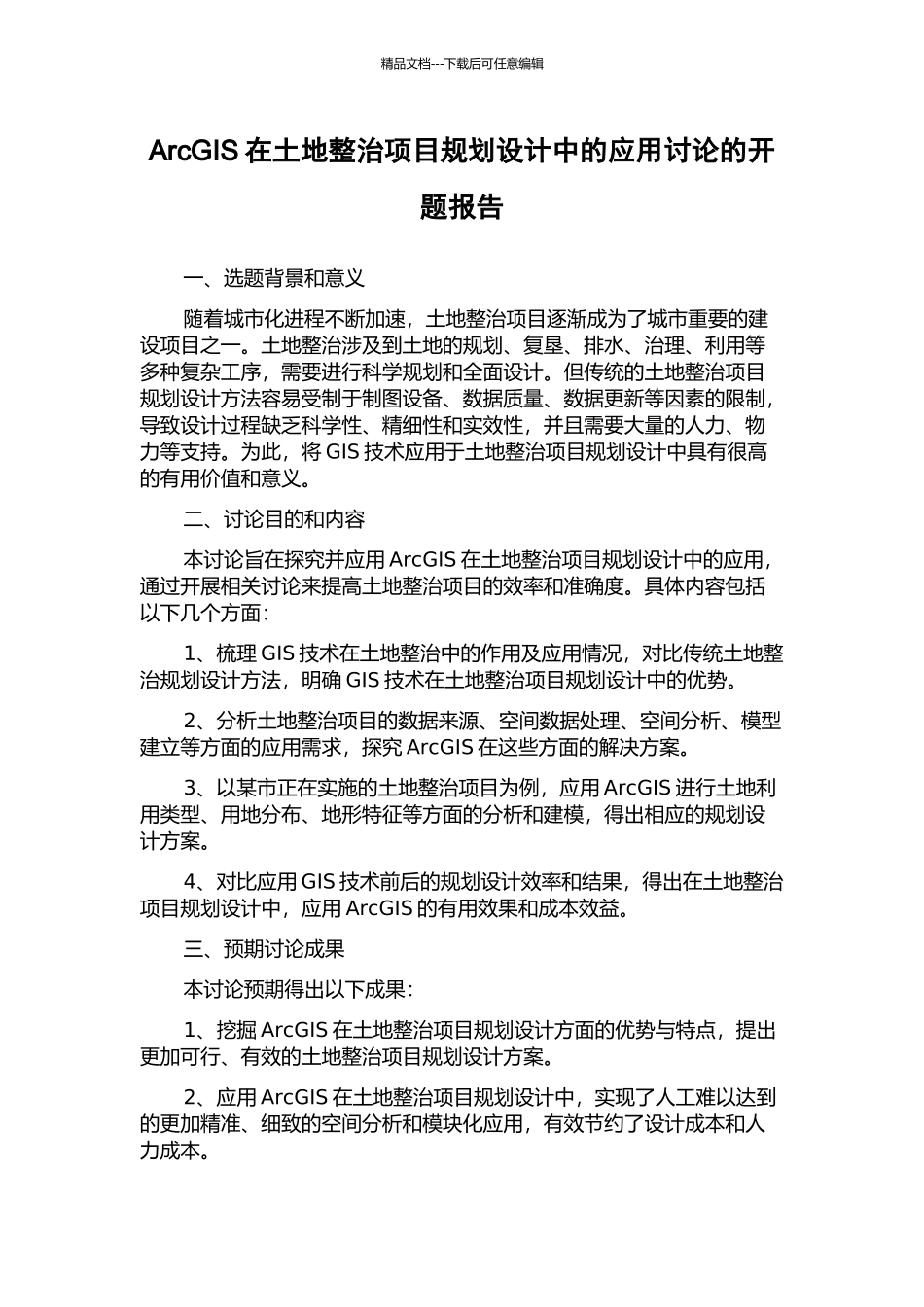 精品文档---下载后可任意编辑

ArcGIS 在土地整治项目规划设计中的应用讨论的开题报告

一、选题背景和意义

随着城市化进程不断加速，土地整治项目逐渐成为了城市重要的建设项目之一。土地整治涉及到土地的规划、复垦、排水、治理、利用等多种复杂工序，需要进行科学规划和全面设计。但传统的土地整治项目规划设计方法容易受制于制图设备、数据质量、数据更新等因素的限制，导致设计过程缺乏科学性、精细性和实效性，并且需要大量的人力、物力等支持。为此，将 GIS 技术应用于土地整治项目规划设计中具有很高的有用价值和意义。

二、讨论目的和内容

本讨论旨在探究并应用 ArcGIS 在土地整治项目规划设计中的应用，通过开展相关讨论来提高土地整治项目的效率和准确度。具体内容包括以下几个方面：

1、梳理 GIS 技术在土地整治中的作用及应用情况，对比传统土地整治规划设计方法，明确 GIS 技术在土地整治项目规划设计中的优势。

2、分析土地整治项目的数据来源、空间数据处理、空间分析、模型建立等方面的应用需求，探究 ArcGIS 在这些方面的解决方案。

3、以某市正在实施的土地整治项目为例，应用 ArcGIS 进行土地利用类型、用地分布、地形特征等方面的分析和建模，得出相应的规划设计方案。

4、对比应用 GIS 技术前后的规划设计效率和结果，得出在土地整治项目规划设计中，应用 ArcGIS 的有用效果和成本效益。

三、预期讨论成果

本讨论预期得出以下成果：

1、挖掘 ArcGIS 在土地整治项目规划设计方面的优势与特点，提出更加可行、有效的土地整治项目规划设计方案。

2、应用 ArcGIS 在土地整治项目规划设计中，实现了人工难以达到的更加精准、细致的空间分析和模块化应用，有效节约了设计成本和人力成本。